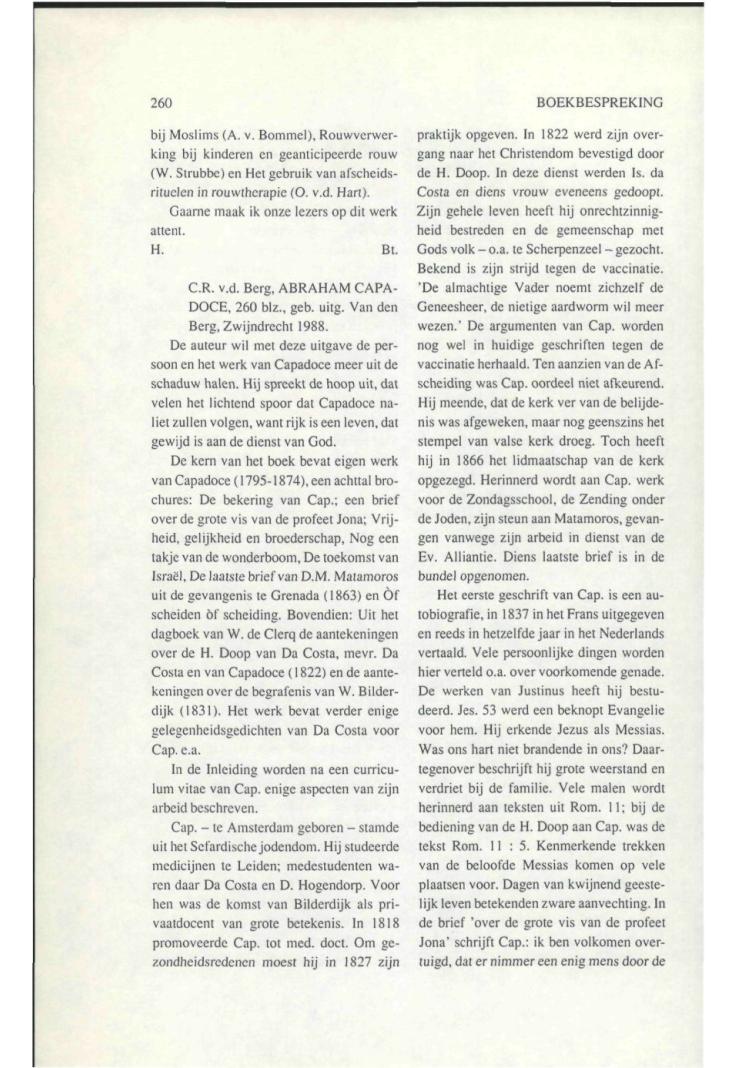 260

BOEKBESPREKING

bij Moslims (A. v. Bommel), Rouwverwerking bij kinderen en geanticipeerde rouw (W. Strubbe) en Het gebruik van afscheidsrituelen in rouwtherapie (O. v.d. Hart).

Gaarne maak ik onze lezers op dit werk attent.

H. Bt.

C.R. v.d. Berg, ABRAHAM CAPADOCE, 260 blz., geb. uitg. Van den Berg, Zwijndrecht 1988.

De auteur wil met deze uitgave de persoon en het werk van Capadoce meer uit de schaduw halen. Hij spreekt de hoop uit, dat velen het lichtend spoor dat Capadoce naliet zullen volgen, want rijk is een leven, dat gewijd is aan de dienst van God.

De kern van het boek bevat eigen werk van Capadoce (1795-1874), een achttal brochures: De bekering van Cap.; een brief over de grote vis van de profeet Jona; Vrijheid, gelijkheid en broederschap, Nog een takje van de wonderboom, De toekomst van Israël, De laatste brief van D.M. Matamoros uit de gevangenis te Grenada (1863) en Òf scheiden òf scheiding. Bovendien: Uit het dagboek van W. de Clerq de aantekeningen over de H. Doop van Da Costa, mevr. Da Costa en van Capadoce (1822) en de aantekeningen over de begrafenis van W. Bilderdijk (1831). Het werk bevat verder enige gelegenheidsgedichten van Da Costa voor Cap. e.a.

In de Inleiding worden na een curriculum vitae van Cap. enige aspecten van zijn arbeid beschreven.

Cap. – te Amsterdam geboren – stamde uit het Sefardische jodendom. Hij studeerde medicijnen te Leiden; medestudenten waren daar Da Costa en D. Hogendorp. Voor hen was de komst van Bilderdijk als privaatdocent van grote betekenis. In 1818 promoveerde Cap. tot med. doct. Om gezondheidsredenen moest hij in 1827 zijn praktijk opgeven. In 1822 werd zijn overgang naar het Christendom bevestigd door de H. Doop. In deze dienst werden Is. da Costa en diens vrouw eveneens gedoopt. Zijn gehele leven heeft hij onrechtzinnigheid bestreden en de gemeenschap met Gods volk – o.a. te Scherpenzeel – gezocht. Bekend is zijn strijd tegen de vaccinatie. 'De almachtige Vader noemt zichzelf de Geneesheer, de nietige aardworm wil meer wezen.' De argumenten van Cap. worden nog wel in huidige geschriften tegen de vaccinatie herhaald. Ten aanzien van de Afscheiding was Cap. oordeel niet afkeurend. Hij meende, dat de kerk ver van de belijdenis was afgeweken, maar nog geenszins het stempel van valse kerk droeg. Toch heeft hij in 1866 het lidmaatschap van de kerk opgezegd. Herinnerd wordt aan Cap. werk voor de Zondagsschool, de Zending onder de Joden, zijn steun aan Matamoros, gevangen vanwege zijn arbeid in dienst van de Ev. Alliantie. Diens laatste brief is in de bundel opgenomen.

Het eerste geschrift van Cap. is een autobiografie, in 1837 in het Frans uitgegeven en reeds in hetzelfde jaar in het Nederlands vertaald. Vele persoonlijke dingen worden hier verteld o.a. over voorkomende genade. De werken van Justinus heeft hij bestudeerd. Jes. 53 werd een beknopt Evangelie voor hem. Hij erkende Jezus als Messias. Was ons hart niet brandende in ons? Daartegenover beschrijft hij grote weerstand en verdriet bij de familie. Vele malen wordt herinnerd aan teksten uit Rom. 11; bij de bediening van de H. Doop aan Cap. was de tekst Rom. 11 : 5. Kenmerkende trekken van de beloofde Messias komen op vele plaatsen voor. Dagen van kwijnend geestelijk leven betekenden zware aanvechting. In de brief 'over de grote vis van de profeet Jona' schrijft Cap.: ik ben volkomen overtuigd, dat er nimmer een enig mens door de